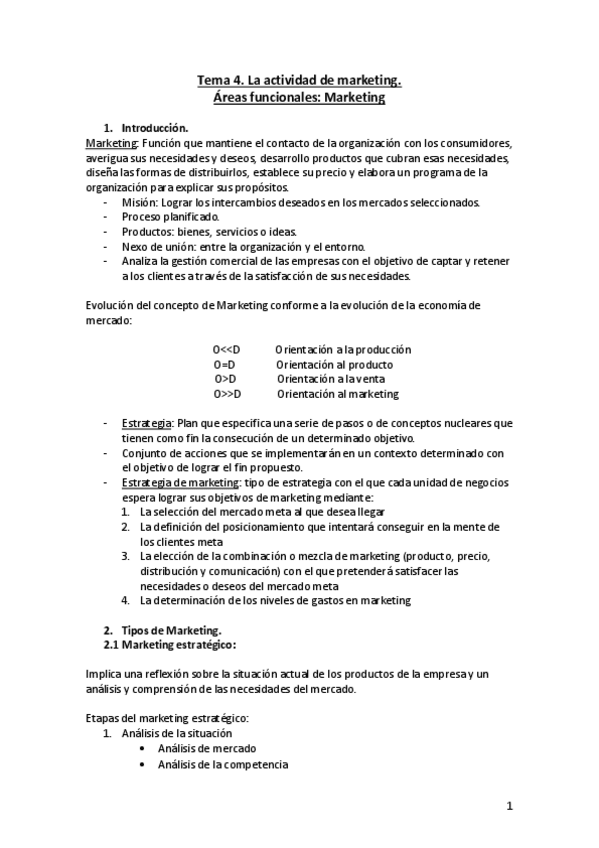 Tema 4. La actividad de marketing.
Áreas funcionales: Marketing

1. Introducción.
Marketing: Función que mantiene el contacto de la organización con los consumidores, averigua sus necesidades y deseos, desarrollo productos que cubran esas necesidades, diseña las formas de distribuirlos, establece su precio y elabora un programa de la organización para explicar sus propósitos.
- Misión: Lograr los intercambios deseados en los mercados seleccionados.
- Proceso planificado.
- Productos: bienes, servicios o ideas.
- Nexo de unión: entre la organización y el entorno.
- Analiza la gestión comercial de las empresas con el objetivo de captar y retener a los clientes a través de la satisfacción de sus necesidades.

Evolución del concepto de Marketing conforme a la evolución de la economía de mercado:

O<<D Orientación a la producción
O=D Orientación al producto
O>D Orientación a la venta
O>>D Orientación al marketing

- Estrategia: Plan que especifica una serie de pasos o de conceptos nucleares que tienen como fin la consecución de un determinado objetivo.
- Conjunto de acciones que se implementarán en un contexto determinado con el objetivo de lograr el fin propuesto.
- Estrategia de marketing: tipo de estrategia con el que cada unidad de negocios espera lograr sus objetivos de marketing mediante:
1. La selección del mercado meta al que desea llegar
2. La definición del posicionamiento que intentará conseguir en la mente de los clientes meta
3. La elección de la combinación o mezcla de marketing (producto, precio, distribución y comunicación) con el que pretenderá satisfacer las necesidades o deseos del mercado meta
4. La determinación de los niveles de gastos en marketing

2. Tipos de Marketing.
2.1 Marketing estratégico:

Implica una reflexión sobre la situación actual de los productos de la empresa y un análisis y comprensión de las necesidades del mercado.

Etapas del marketing estratégico:
1. Análisis de la situación
• Análisis de mercado
• Análisis de la competencia

1